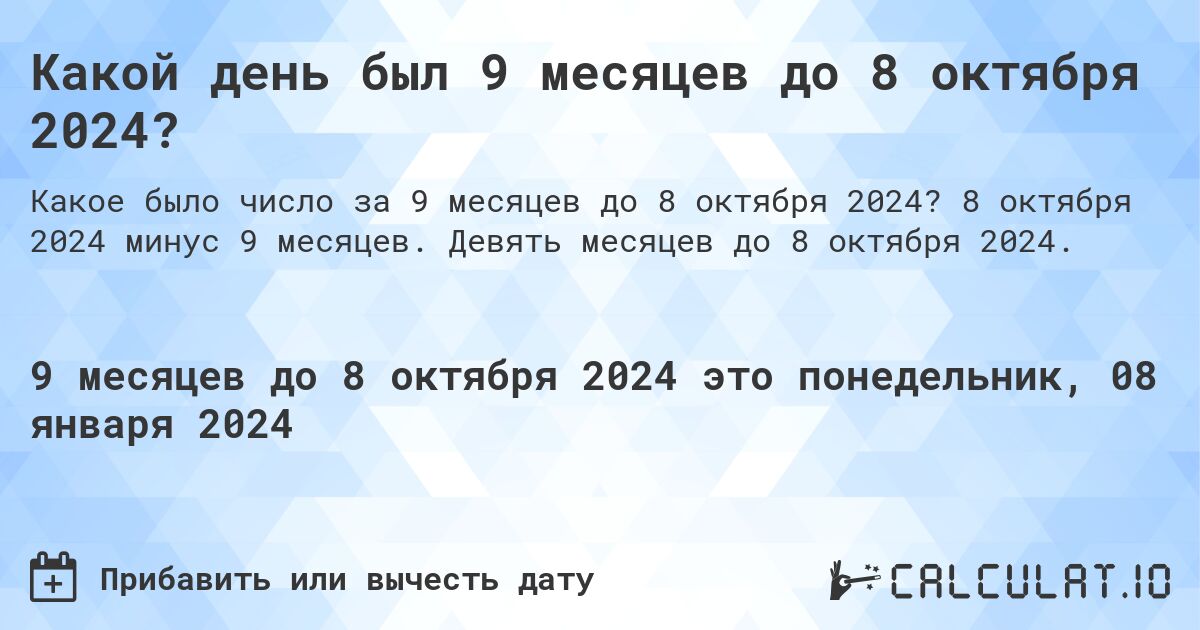 Какой день был 9 месяцев до 8 октября 2024?

Какое было число за 9 месяцев до 8 октября 2024? 8 октября 2024 минус 9 месяцев. Девять месяцев до 8 октября 2024.

9 месяцев до 8 октября 2024 это понедельник, 08 января 2024

Прибавить или вычесть дату

CALCULAT.IO